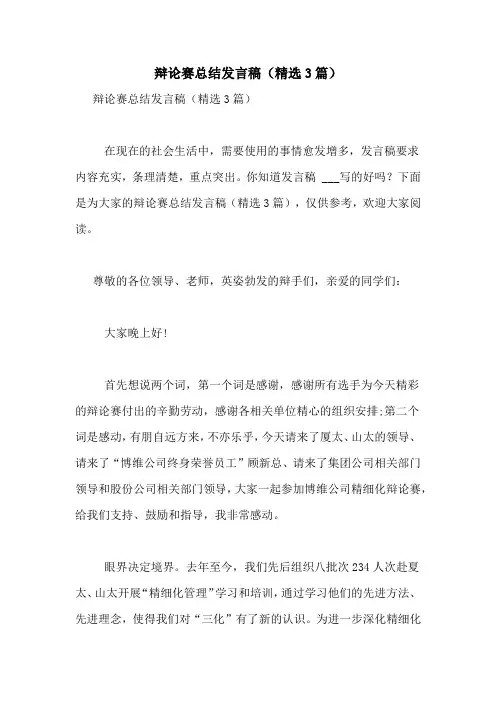 辩论赛总结发言稿（精选3篇）

辩论赛总结发言稿（精选3篇）

在现在的社会生活中，需要使用的事情愈发增多，发言稿要求内容充实，条理清楚，重点突出。你知道发言稿 ___写的好吗？下面是为大家的辩论赛总结发言稿（精选3篇），仅供参考，欢迎大家阅读。

尊敬的各位领导、老师，英姿勃发的辩手们，亲爱的同学们：

大家晚上好！

首先想说两个词，第一个词是感谢，感谢所有选手为今天精彩的辩论赛付出的辛勤劳动，感谢各相关单位精心的组织安排;第二个词是感动，有朋自远方来，不亦乐乎，今天请来了厦太、山太的领导、请来了“博维公司终身荣誉员工”顾新总、请来了集团公司相关部门领导和股份公司相关部门领导，大家一起参加博维公司精细化辩论赛，给我们支持、鼓励和指导，我非常感动。

眼界决定境界。去年至今，我们先后组织八批次234人次赴夏太、山太开展“精细化管理”学习和培训，通过学习他们的先进方法、先进理念，使得我们对“三化”有了新的认识。为进一步深化精细化